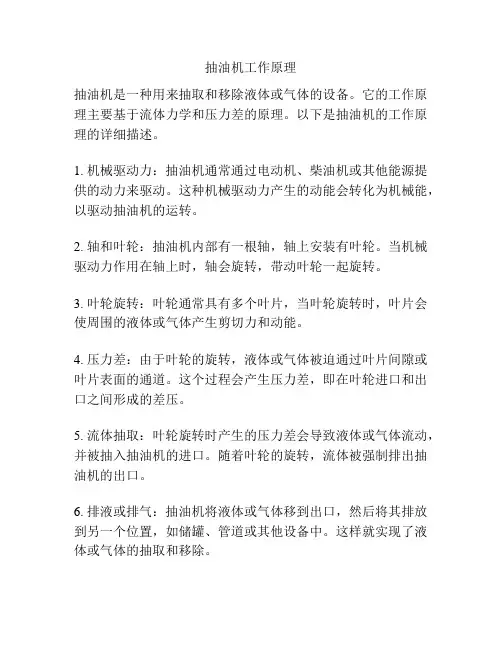 抽油机工作原理

抽油机是一种用来抽取和移除液体或气体的设备。它的工作原理主要基于流体力学和压力差的原理。以下是抽油机的工作原理的详细描述。

1. 机械驱动力：抽油机通常通过电动机、柴油机或其他能源提供的动力来驱动。这种机械驱动力产生的动能会转化为机械能，以驱动抽油机的运转。

2. 轴和叶轮：抽油机内部有一根轴，轴上安装有叶轮。当机械驱动力作用在轴上时，轴会旋转，带动叶轮一起旋转。

3. 叶轮旋转：叶轮通常具有多个叶片，当叶轮旋转时，叶片会使周围的液体或气体产生剪切力和动能。

4. 压力差：由于叶轮的旋转，液体或气体被迫通过叶片间隙或叶片表面的通道。这个过程会产生压力差，即在叶轮进口和出口之间形成的差压。

5. 流体抽取：叶轮旋转时产生的压力差会导致液体或气体流动，并被抽入抽油机的进口。随着叶轮的旋转，流体被强制排出抽油机的出口。

6. 排液或排气：抽油机将液体或气体移到出口，然后将其排放到另一个位置，如储罐、管道或其他设备中。这样就实现了液体或气体的抽取和移除。